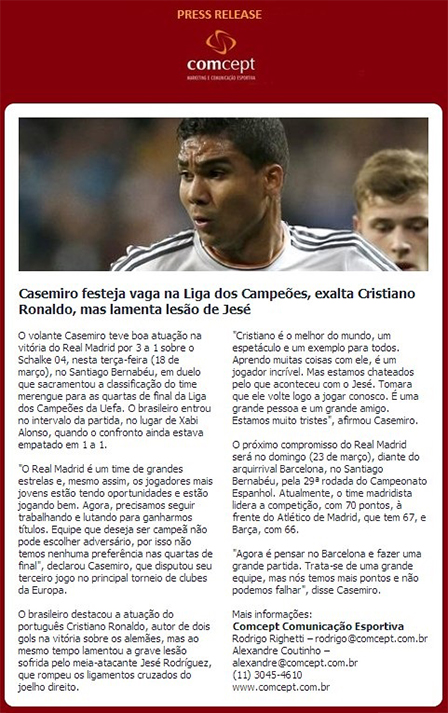 PRESS RELEASE

comcept

MARKETING E COMUNICAÇÃO ESPORTIVA

Casemiro festeja vaga na Liga dos Campeões, exalta Cristiano Ronaldo, mas lamenta lesão de Jesé

O volante Casemiro teve boa atuação na vitória do Real Madrid por 3 a 1 sobre o Schalke 04, nesta terça-feira (18 de março), no Santiago Bernabéu, em duelo que sacramentou a classificação do time merengue para as quartas de final da Liga dos Campeões da Uefa. O brasileiro entrou no intervalo da partida, no lugar de Xabi Alonso, quando o confronto ainda estava empatado em 1 a 1.

"O Real Madrid é um time de grandes estrelas e, mesmo assim, os jogadores mais jovens estão tendo oportunidades e estão jogando bem. Agora, precisamos seguir trabalhando e lutando para ganharmos títulos. Equipe que deseja ser campeã não pode escolher adversário, por isso não temos nenhuma preferência nas quartas de final", declarou Casemiro, que disputou seu terceiro jogo no principal torneio de clubes da Europa.

O brasileiro destacou a atuação do português Cristiano Ronaldo, autor de dois gols na vitória sobre os alemães, mas ao mesmo tempo lamentou a grave lesão sofrida pelo meia-atacante Jesé Rodríguez, que rompeu os ligamentos cruzados do joelho direito.

"Cristiano é o melhor do mundo, um espetáculo e um exemplo para todos. Aprendo muitas coisas com ele, é um jogador incrível. Mas estamos chateados pelo que aconteceu com o Jesé. Tomara que ele volte logo a jogar conosco. É uma grande pessoa e um grande amigo. Estamos muito tristes", afirmou Casemiro.

O próximo compromisso do Real Madrid será no domingo (23 de março), diante do arquirrival Barcelona, no Santiago Bernabéu, pela 29ª rodada do Campeonato Espanhol. Atualmente, o time madridista lidera a competição, com 70 pontos, à frente do Atlético de Madrid, que tem 67, e Barça, com 66.

"Agora é pensar no Barcelona e fazer uma grande partida. Trata-se de uma grande equipe, mas nós temos mais pontos e não podemos falhar", disse Casemiro.

Mais informações:
Comcept Comunicação Esportiva
Rodrigo Righetti – rodrigo@comcept.com.br
Alexandre Coutinho – alexandre@comcept.com.br
(11) 3045-4610
www.comcept.com.br